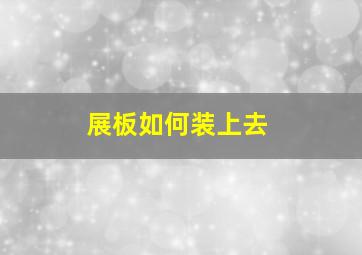 展板如何装上去